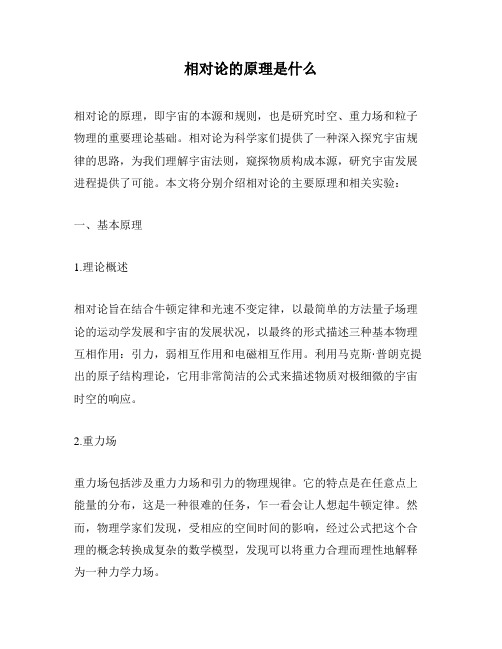 相对论的原理是什么

相对论的原理，即宇宙的本源和规则，也是研究时空、重力场和粒子物理的重要理论基础。相对论为科学家们提供了一种深入探究宇宙规律的思路，为我们理解宇宙法则，窥探物质构成本源，研究宇宙发展进程提供了可能。本文将分别介绍相对论的主要原理和相关实验：

一、基本原理

1.理论概述

相对论旨在结合牛顿定律和光速不变定律，以最简单的方法量子场理论的运动学发展和宇宙的发展状况，以最终的形式描述三种基本物理互相作用：引力，弱相互作用和电磁相互作用。利用马克斯·普朗克提出的原子结构理论，它用非常简洁的公式来描述物质对极细微的宇宙时空的响应。

2.重力场

重力场包括涉及重力力场和引力的物理规律。它的特点是在任意点上能量的分布，这是一种很难的任务，乍一看会让人想起牛顿定律。然而，物理学家们发现，受相应的空间时间的影响，经过公式把这个合理的概念转换成复杂的数学模型，发现可以将重力合理而理性地解释为一种力学力场。